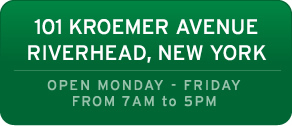 101 KROEMER AVENUE
RIVERHEAD, NEW YORK

OPEN MONDAY - FRIDAY
FROM 7AM to 5PM